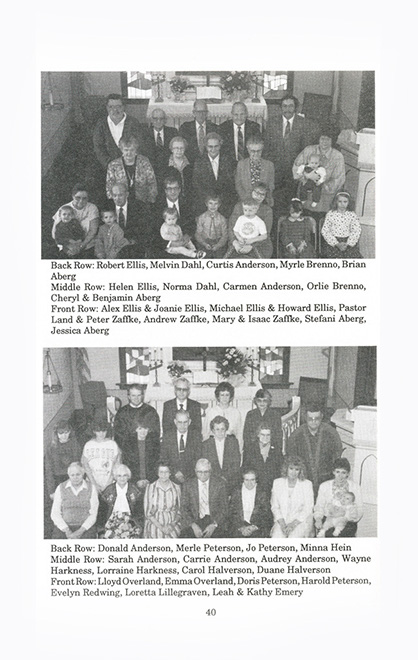 Back Row: Robert Ellis, Melvin Dahl, Curtis Anderson, Myrle Brenno, Brian Aberg
Middle Row: Helen Ellis, Norma Dahl, Carmen Anderson, Orlie Brenno, Cheryl & Benjamin Aberg
Front Row: Alex Ellis & Joanie Ellis, Michael Ellis & Howard Ellis, Pastor Land & Peter Zaffke, Andrew Zaffke, Mary & Isaac Zaffke, Stefani Aberg, Jessica Aberg

Back Row: Donald Anderson, Merle Peterson, Jo Peterson, Minna Hein
Middle Row: Sarah Anderson, Carrie Anderson, Audrey Anderson, Wayne Harkness, Lorraine Harkness, Carol Halverson, Duane Halverson
Front Row: Lloyd Overland, Emma Overland, Doris Peterson, Harold Peterson, Evelyn Redwing, Loretta Lillegraven, Leah & Kathy Emery

40